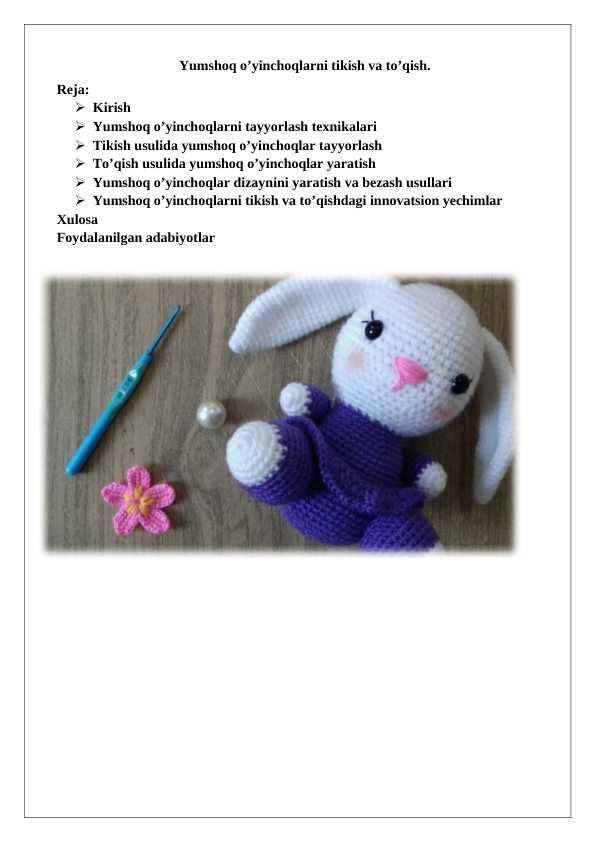 Yumshoq o'yinchoqlarni tikish va to'qish.

Reja:
➢ Kirish
➢ Yumshoq o'yinchoqlarni tayyorlash texnikalari
➢ Tikish usulida yumshoq o'yinchoqlar tayyorlash
➢ To'qish usulida yumshoq o'yinchoqlar yaratish
➢ Yumshoq o'yinchoqlar dizaynini yaratish va bezash usullari
➢ Yumshoq o'yinchoqlarni tikish va to'qishdagi innovatsion yechimlar
Xulosa
Foydalanilgan adabiyotlar